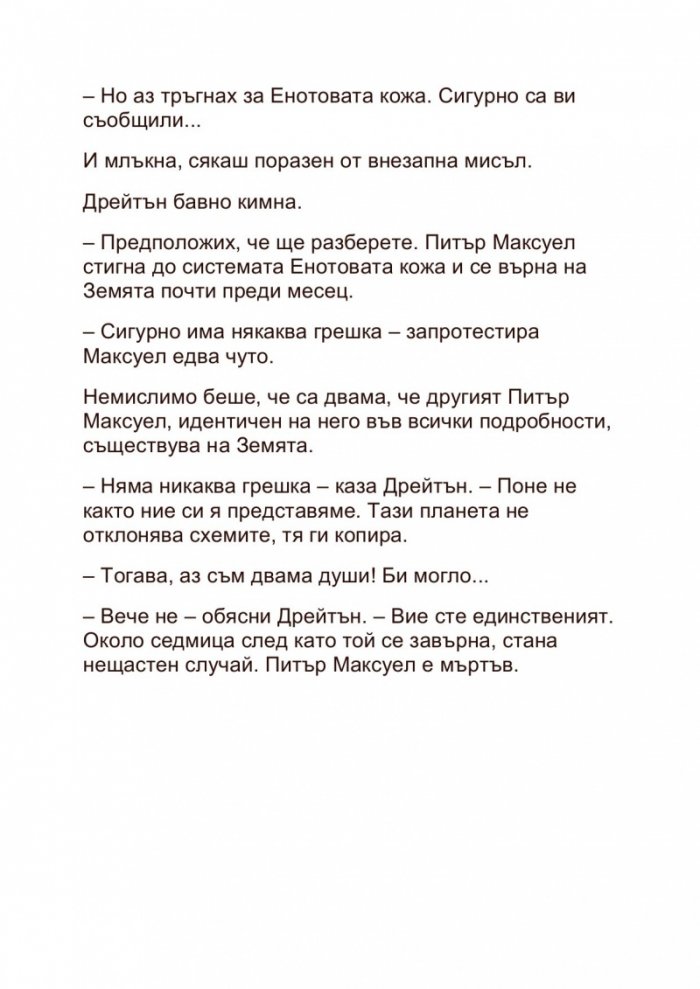 – Но аз тръгнах за Енотовата кожа. Сигурно са ви съобщили...

И млъкна, сякаш поразен от внезапна мисъл.

Дрейтън бавно кимна.

– Предположих, че ще разберете. Питър Максуел стигна до системата Енотовата кожа и се върна на Земята почти преди месец.

– Сигурно има някаква грешка – запротестира Максуел едва чуто.

Немислимо беше, че са двама, че другият Питър Максуел, идентичен на него във всички подробности, съществува на Земята.

– Няма никаква грешка – каза Дрейтън. – Поне не както ние си я представяме. Тази планета не отклонява схемите, тя ги копира.

– Тогава, аз съм двама души! Би могло...

– Вече не – обясни Дрейтън. – Вие сте единственият. Около седмица след като той се завърна, стана нещастен случай. Питър Максуел е мъртъв.